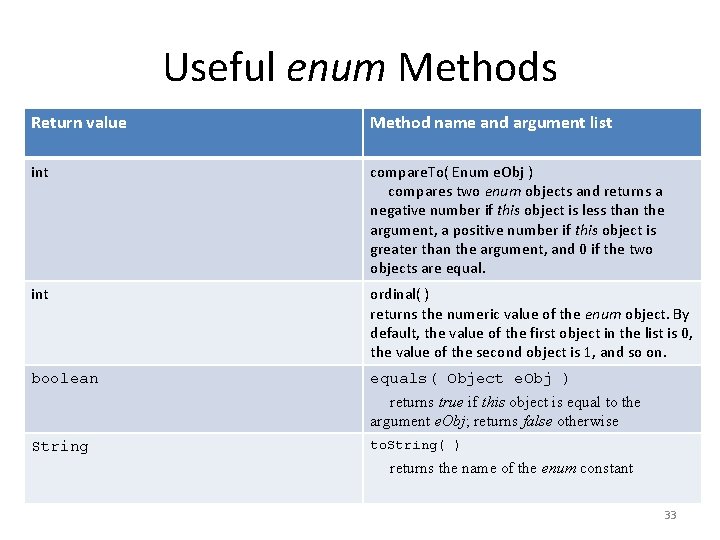 Useful enum Methods

| Return value | Method name and argument list |
|---|---|
| int | compareTo( Enum eObj ) compares two enum objects and returns a negative number if this object is less than the argument, a positive number if this object is greater than the argument, and 0 if the two objects are equal. |
| int | ordinal( ) returns the numeric value of the enum object. By default, the value of the first object in the list is 0, the value of the second object is 1, and so on. |
| boolean | equals( Object eObj ) returns true if this object is equal to the argument eObj; returns false otherwise |
| String | toString( ) returns the name of the enum constant |

33